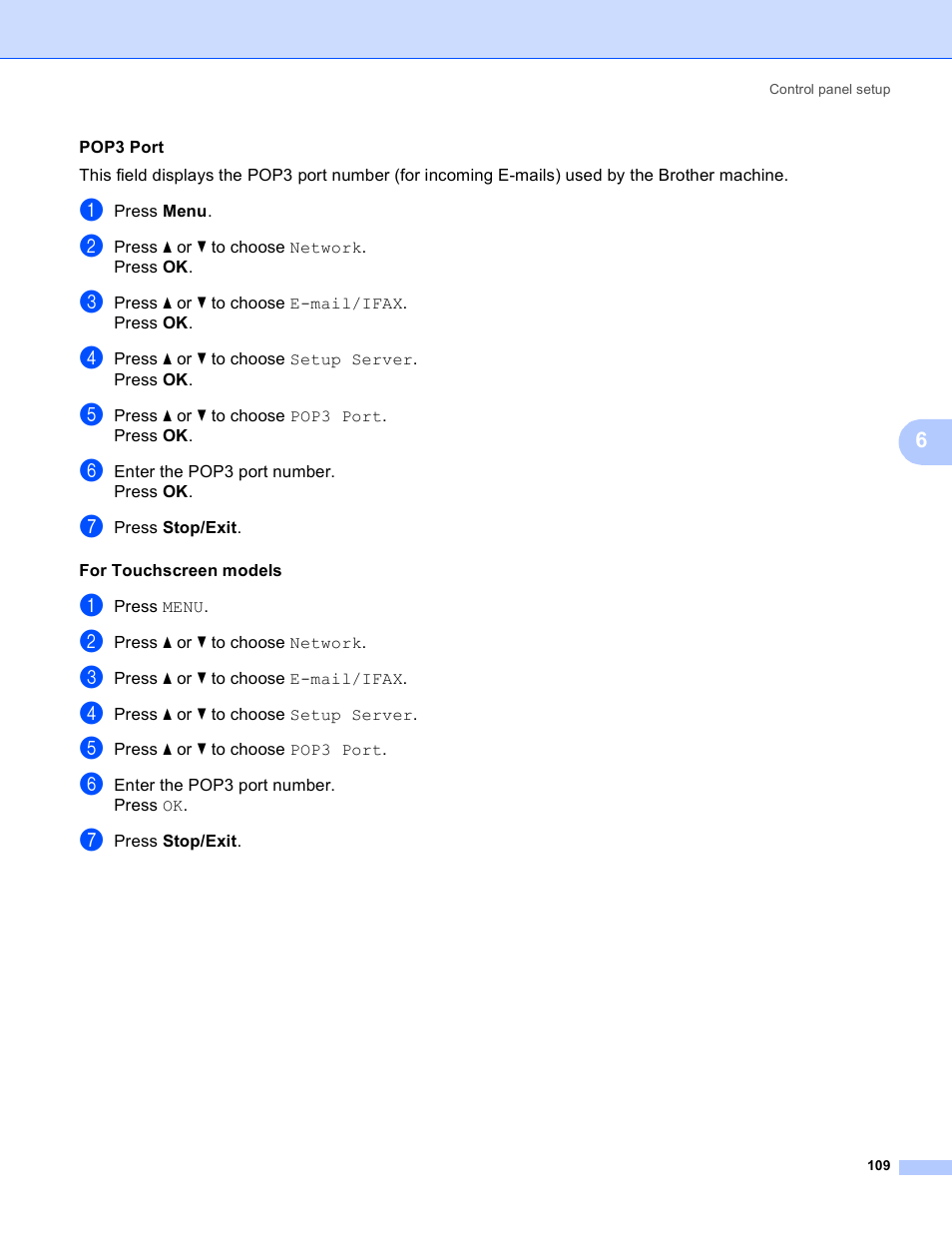 Control panel setup

POP3 Port

This field displays the POP3 port number (for incoming E-mails) used by the Brother machine.

1 Press Menu.

2 Press ▲ or ▼ to choose Network.
Press OK.

3 Press ▲ or ▼ to choose E-mail/IFAX.
Press OK.

4 Press ▲ or ▼ to choose Setup Server.
Press OK.

5 Press ▲ or ▼ to choose POP3 Port.
Press OK.

6 Enter the POP3 port number.
Press OK.

7 Press Stop/Exit.

6

For Touchscreen models

1 Press MENU.

2 Press ▲ or ▼ to choose Network.

3 Press ▲ or ▼ to choose E-mail/IFAX.

4 Press ▲ or ▼ to choose Setup Server.

5 Press ▲ or ▼ to choose POP3 Port.

6 Enter the POP3 port number.
Press OK.

7 Press Stop/Exit.

109